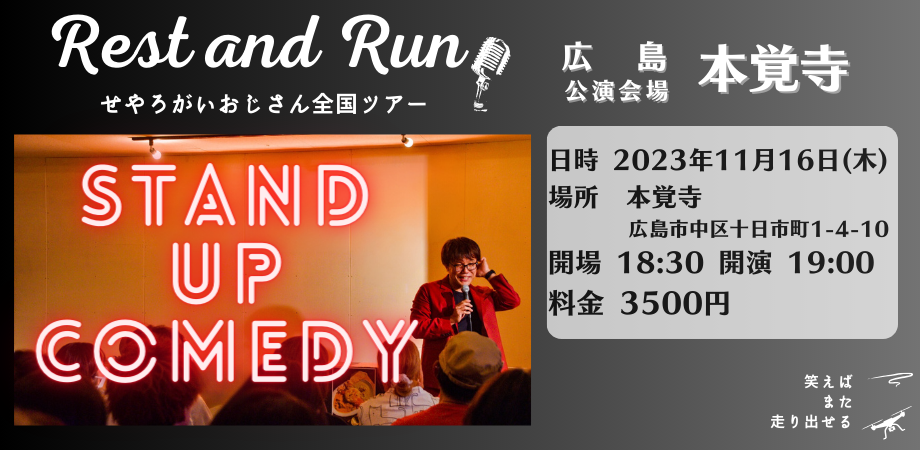 Rest and Run
せやろがいおじさん全国ツアー

広　島
公演会場

本覚寺

STAND
UP
COMEDY

日時　2023年11月16日(木)
場所　本覚寺
広島市中区十日市町1-4-10
開場　18:30　開演　19:00
料金　3500円

笑えば
また
走り出せる